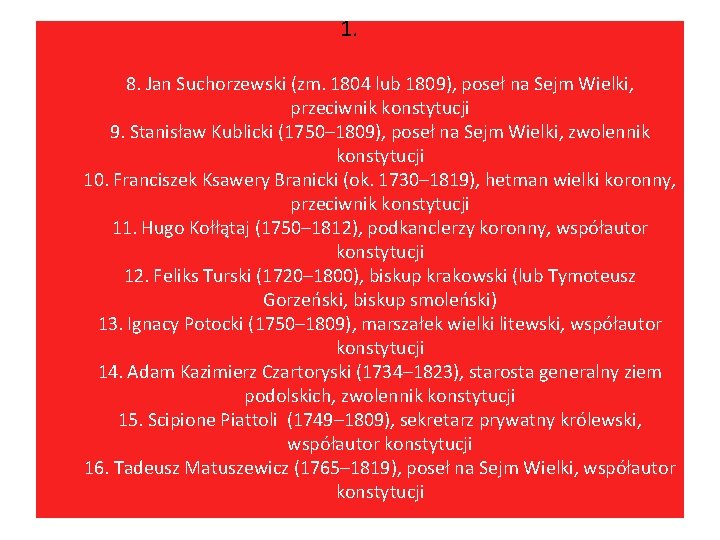 1.

8. Jan Suchorzewski (zm. 1804 lub 1809), poseł na Sejm Wielki, przeciwnik konstytucji

9. Stanisław Kublicki (1750–1809), poseł na Sejm Wielki, zwolennik konstytucji

10. Franciszek Ksawery Branicki (ok. 1730–1819), hetman wielki koronny, przeciwnik konstytucji

11. Hugo Kołłątaj (1750–1812), podkanclerzy koronny, współautor konstytucji

12. Feliks Turski (1720–1800), biskup krakowski (lub Tymoteusz Gorzeński, biskup smoleński)

13. Ignacy Potocki (1750–1809), marszałek wielki litewski, współautor konstytucji

14. Adam Kazimierz Czartoryski (1734–1823), starosta generalny ziem podolskich, zwolennik konstytucji

15. Scipione Piattoli (1749–1809), sekretarz prywatny królewski, współautor konstytucji

16. Tadeusz Matuszewicz (1765–1819), poseł na Sejm Wielki, współautor konstytucji